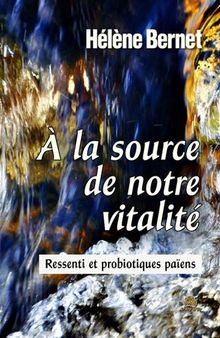 Hélène Bernet

À la source de notre vitalité

Ressenti et probiotiques païens